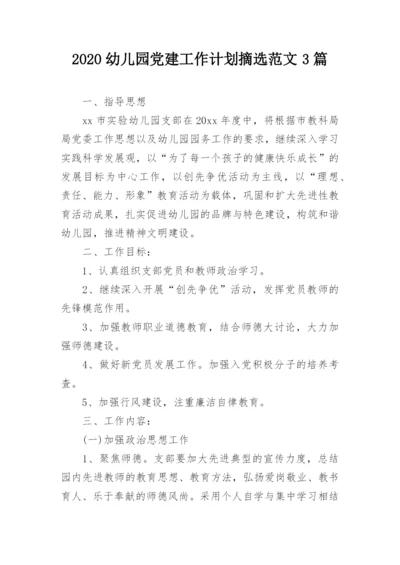 2020 幼儿园党建工作计划摘选范文 3 篇

一、指导思想

xx 市实验幼儿园支部在 20xx 年度中，将根据市教科局局党委工作思想以及幼儿园园务工作的要求，继续深入学习实践科学发展观，以“为了每一个孩子的健康快乐成长”的发展目标为中心工作，以创先争优活动为主线，以“理想、责任、能力、形象”教育活动为载体，巩固和扩大先进性教育活动成果，扎实促进幼儿园的品牌与特色建设，构筑和谐幼儿园，推进精神文明建设。

二、工作目标：

1、认真组织支部党员和教师政治学习。

2、继续深入开展“创先争优”活动，发挥党员教师的先锋模范作用。

3、加强教师职业道德教育，结合师德大讨论，大力加强师德建设。

4、做好新党员发展工作。加强入党积极分子的培养考查。

5、加强行风建设，注重廉洁自律教育。

三、工作内容：

(一)加强政治思想工作

1、聚焦师德。支部要加大先进典型的宣传力度，总结园内先进教师的教育思想、教育方法，弘扬爱岗敬业、教书育人、乐于奉献的师德风尚。采用个人自学与集中学习相结